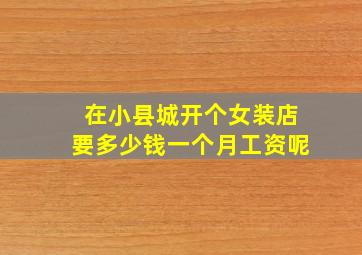 在小县城开个女装店
要多少钱一个月工资呢